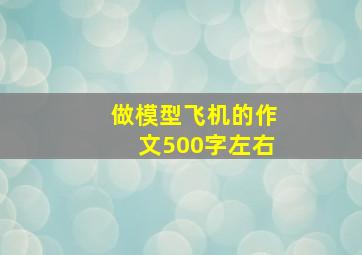 做模型飞机的作文500字左右